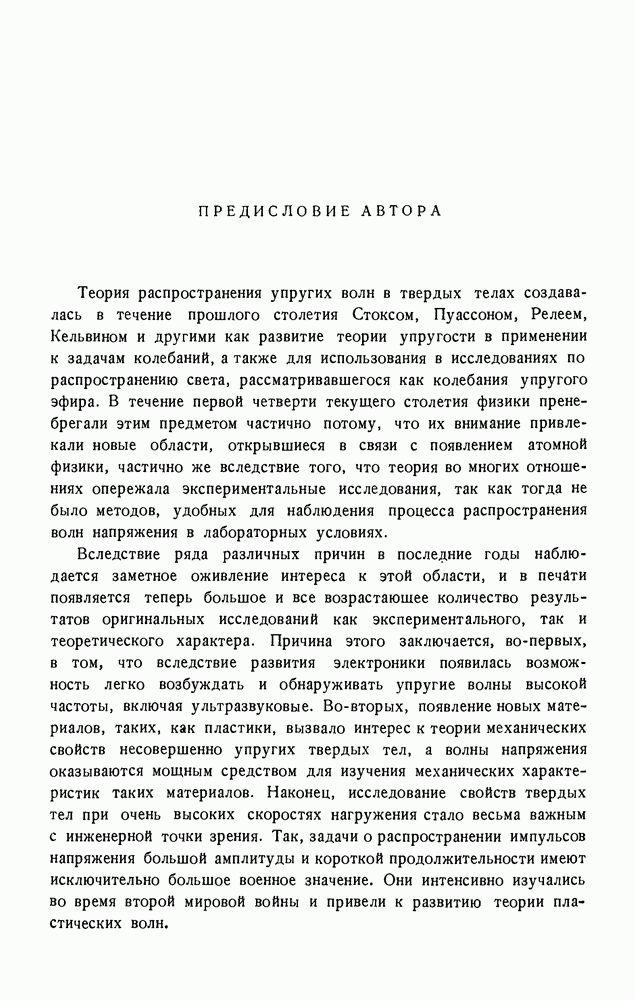 ПРЕДИСЛОВИЕ АВТОРА

Теория распространения упругих волн в твердых телах создавалась в течение прошлого столетия Стоксом, Пуассоном, Релеем, Кельвином и другими как развитие теории упругости в применении к задачам колебаний, а также для использования в исследованиях по распространению света, рассматривавшегося как колебания упругого эфира. В течение первой четверти текущего столетия физики пренебрегали этим предметом частично потому, что их внимание привлекали новые области, открывшиеся в связи с появлением атомной физики, частично же вследствие того, что теория во многих отношениях опережала экспериментальные исследования, так как тогда не было методов, удобных для наблюдения процесса распространения волн напряжения в лабораторных условиях.

Вследствие ряда различных причин в последние годы наблюдается заметное оживление интереса к этой области, и в печати появляется теперь большое и все возрастающее количество результатов оригинальных исследований как экспериментального, так и теоретического характера. Причина этого заключается, во-первых, в том, что вследствие развития электроники появилась возможность легко возбуждать и обнаруживать упругие волны высокой частоты, включая ультразвуковые. Во-вторых, появление новых материалов, таких, как пластики, вызвало интерес к теории механических свойств несовершенно упругих твердых тел, а волны напряжения оказываются мощным средством для изучения механических характеристик таких материалов. Наконец, исследование свойств твердых тел при очень высоких скоростях нагружения стало весьма важным с инженерной точки зрения. Так, задачи о распространении импульсов напряжения большой амплитуды и короткой продолжительности имеют исключительно большое военное значение. Они интенсивно изучались во время второй мировой войны и привели к развитию теории пластических волн.